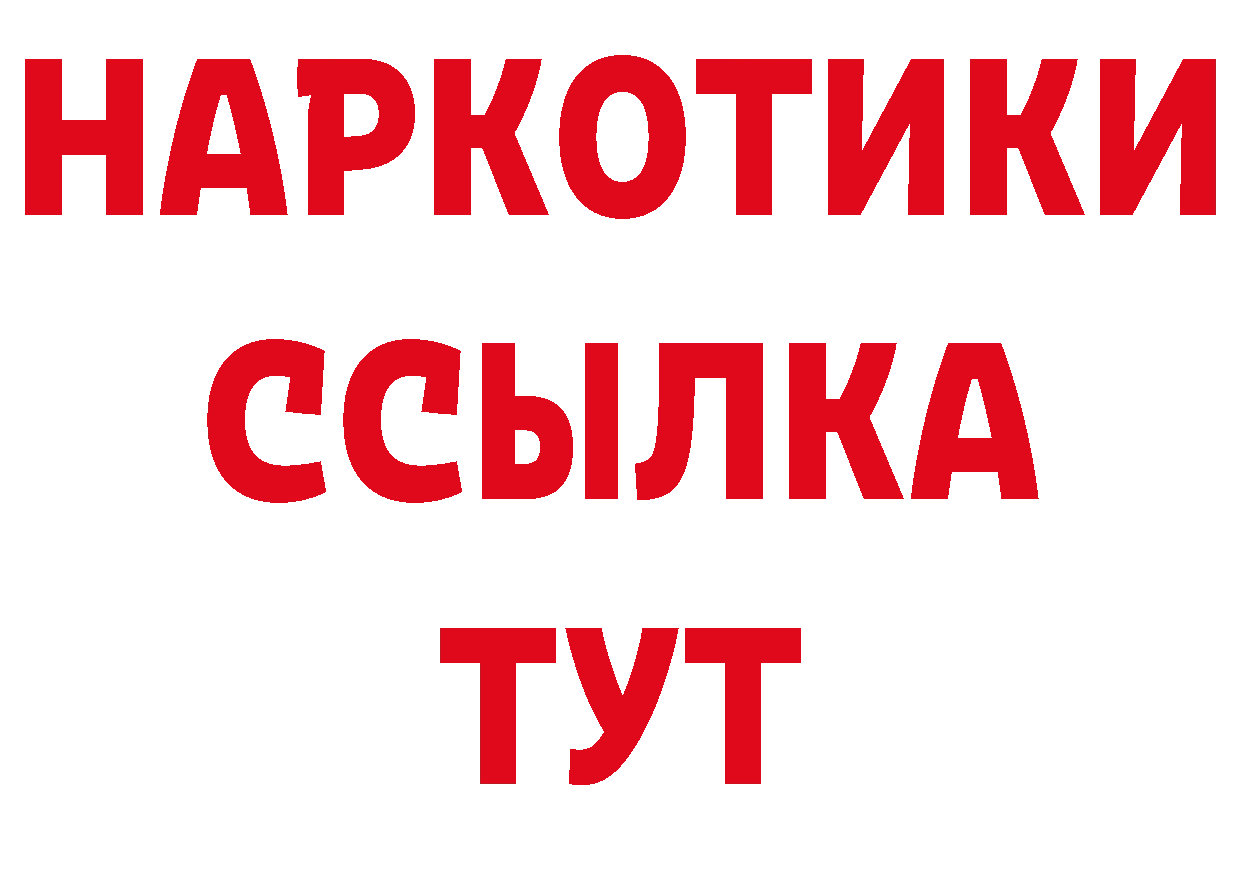 НАРКОТИКИ ССЫЛКА ТУТ